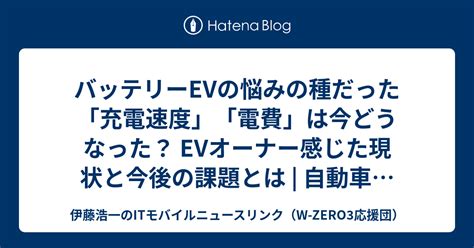 Hatena Blog

バッテリーEVの悩みの種だった「充電速度」「電費」は今どうなった？ EVオーナー感じた現状と今後の課題とは | 自動車…

伊藤浩一のITモバイルニュースリンク（W-ZERO3応援団）